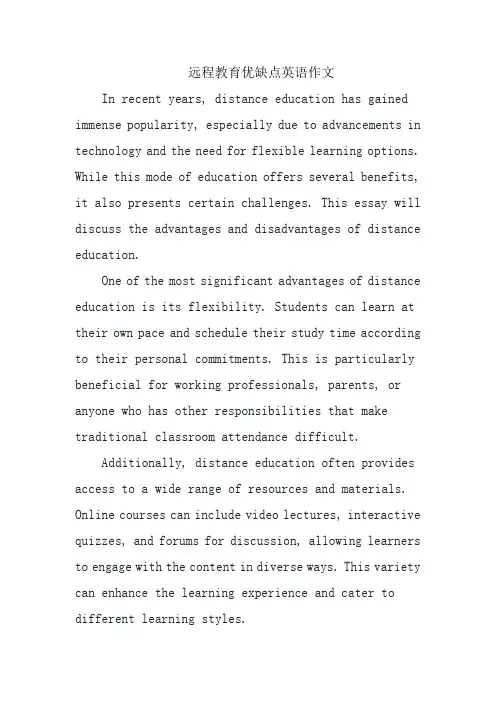 远程教育优缺点英语作文

In recent years, distance education has gained immense popularity, especially due to advancements in technology and the need for flexible learning options. While this mode of education offers several benefits, it also presents certain challenges. This essay will discuss the advantages and disadvantages of distance education.

One of the most significant advantages of distance education is its flexibility. Students can learn at their own pace and schedule their study time according to their personal commitments. This is particularly beneficial for working professionals, parents, or anyone who has other responsibilities that make traditional classroom attendance difficult.

Additionally, distance education often provides access to a wide range of resources and materials. Online courses can include video lectures, interactive quizzes, and forums for discussion, allowing learners to engage with the content in diverse ways. This variety can enhance the learning experience and cater to different learning styles.